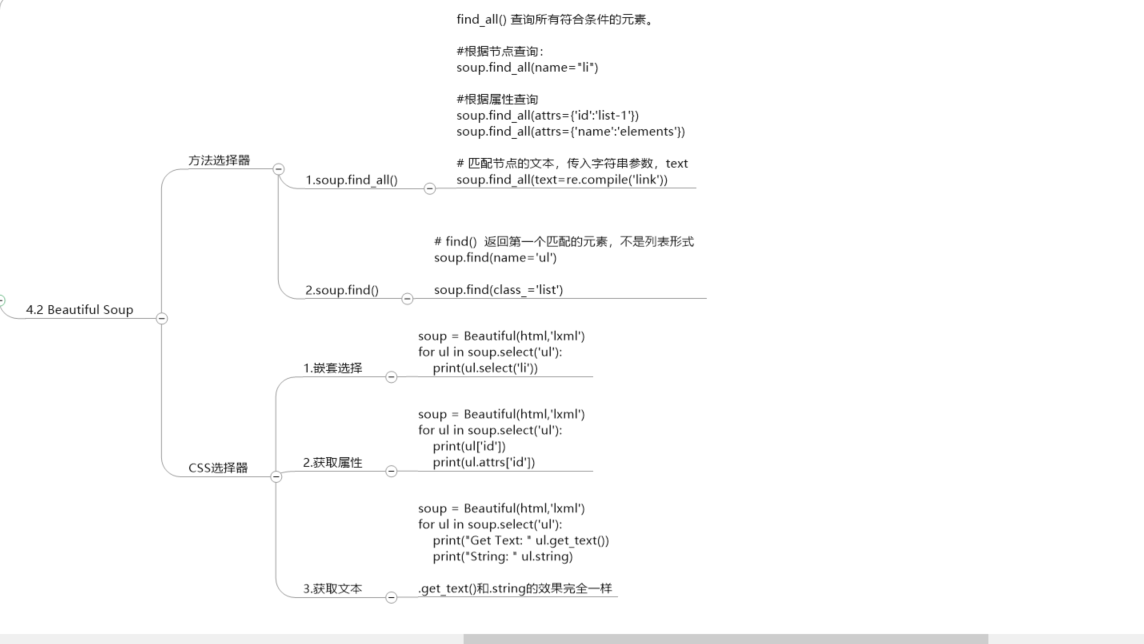 4.2 Beautiful Soup

方法选择器

1.soup.find_all()

find_all() 查询所有符合条件的元素。

#根据节点查询：
soup.find_all(name="li")

#根据属性查询
soup.find_all(attrs={'id':'list-1'})
soup.find_all(attrs={'name':'elements'})

# 匹配节点的文本，传入字符串参数，text
soup.find_all(text=re.compile('link'))

2.soup.find()

# find() 返回第一个匹配的元素，不是列表形式
soup.find(name='ul')

soup.find(class_='list')

CSS选择器

1.嵌套选择

soup = Beautiful(html,'lxml')
for ul in soup.select('ul'):
print(ul.select('li'))

2.获取属性

soup = Beautiful(html,'lxml')
for ul in soup.select('ul'):
print(ul['id'])
print(ul.attrs['id'])

3.获取文本

soup = Beautiful(html,'lxml')
for ul in soup.select('ul'):
print("Get Text: " ul.get_text())
print("String: " ul.string)

.get_text()和.string的效果完全一样